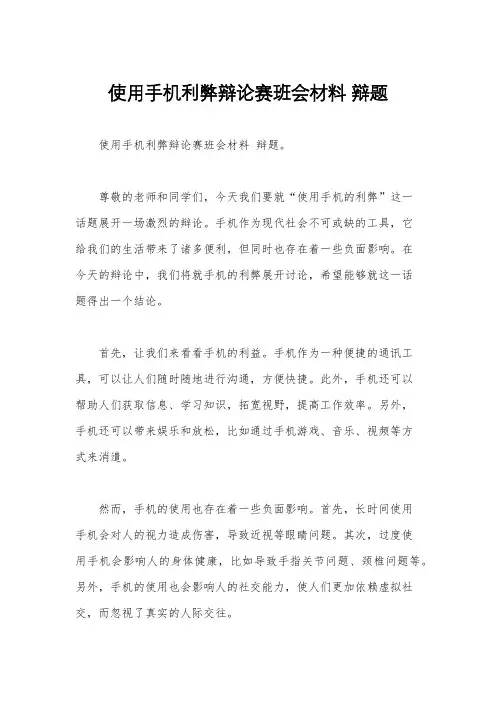 使用手机利弊辩论赛班会材料 辩题

使用手机利弊辩论赛班会材料 辩题。

尊敬的老师和同学们，今天我们要就“使用手机的利弊”这一话题展开一场激烈的辩论。手机作为现代社会不可或缺的工具，它给我们的生活带来了诸多便利，但同时也存在着一些负面影响。在今天的辩论中，我们将就手机的利弊展开讨论，希望能够就这一话题得出一个结论。

首先，让我们来看看手机的利益。手机作为一种便捷的通讯工具，可以让人们随时随地进行沟通，方便快捷。此外，手机还可以帮助人们获取信息、学习知识，拓宽视野，提高工作效率。另外，手机还可以带来娱乐和放松，比如通过手机游戏、音乐、视频等方式来消遣。

然而，手机的使用也存在着一些负面影响。首先，长时间使用手机会对人的视力造成伤害，导致近视等眼睛问题。其次，过度使用手机会影响人的身体健康，比如导致手指关节问题、颈椎问题等。另外，手机的使用也会影响人的社交能力，使人们更加依赖虚拟社交，而忽视了真实的人际交往。